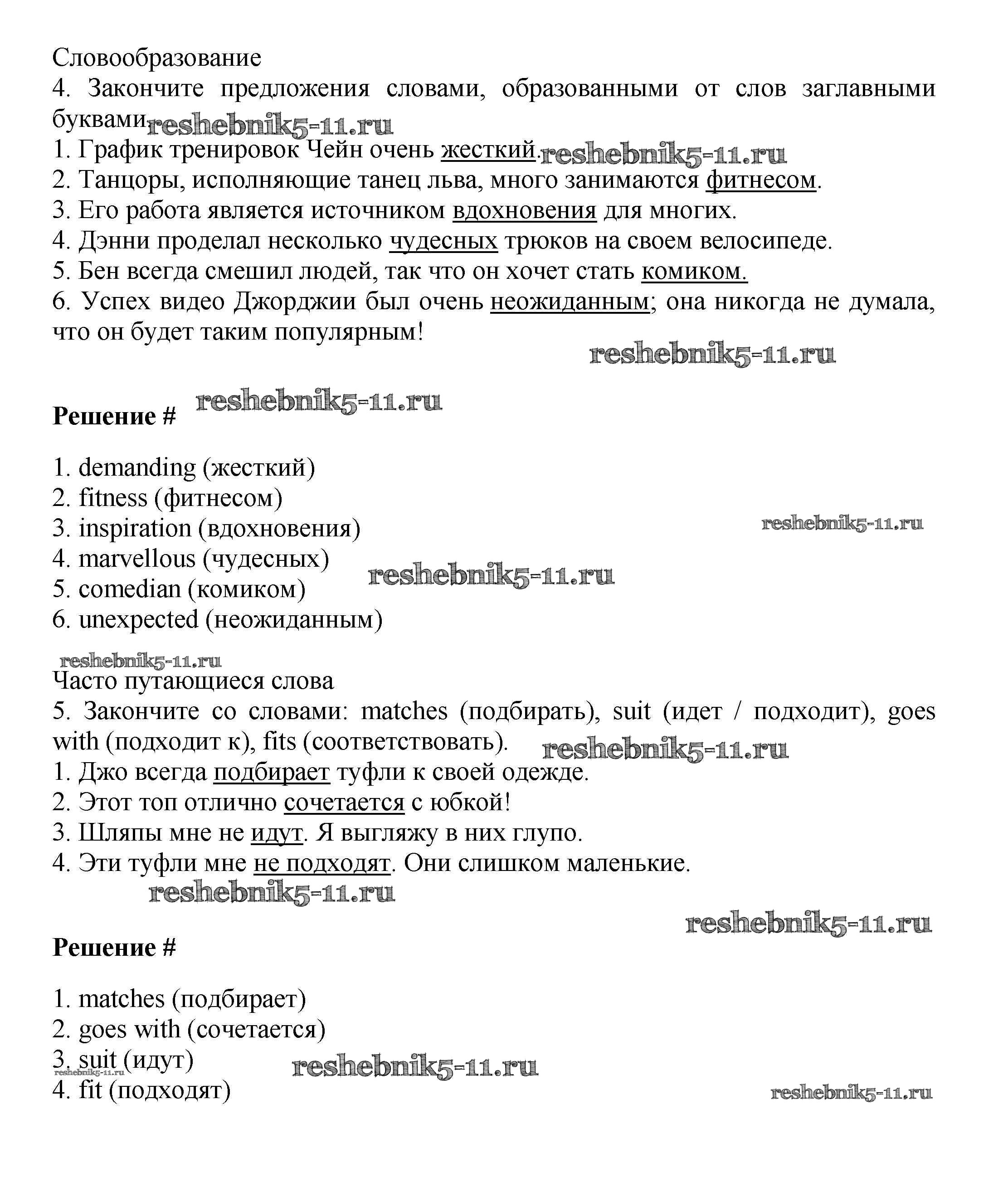 Словообразование
4. Закончите предложения словами, образованными от слов заглавными буквами. reshebnik5-11.ru
1. График тренировок Чейн очень жесткий. reshebnik5-11.ru
2. Танцоры, исполняющие танец льва, много занимаются фитнесом.
3. Его работа является источником вдохновения для многих.
4. Дэнни проделал несколько чудесных трюков на своем велосипеде.
5. Бен всегда смешил людей, так что он хочет стать комиком.
6. Успех видео Джорджии был очень неожиданным; она никогда не думала, что он будет таким популярным!

reshebnik5-11.ru

Решение # reshebnik5-11.ru

1. demanding (жесткий)
2. fitness (фитнесом)
3. inspiration (вдохновения) reshebnik5-11.ru
4. marvellous (чудесных)
5. comedian (комиком) reshebnik5-11.ru
6. unexpected (неожиданным)

reshebnik5-11.ru
Часто путающиеся слова
5. Закончите со словами: matches (подбирать), suit (идет / подходит), goes with (подходит к), fits (соответствовать). reshebnik5-11.ru
1. Джо всегда подбирает туфли к своей одежде.
2. Этот топ отлично сочетается с юбкой!
3. Шляпы мне не идут. Я выгляжу в них глупо.
4. Эти туфли мне не подходят. Они слишком маленькие.
reshebnik5-11.ru

reshebnik5-11.ru
Решение #

1. matches (подбирает)
2. goes with (сочетается)
3. suit (идут) reshebnik5-11.ru reshebnik5-11.ru
4. fit (подходят) reshebnik5-11.ru